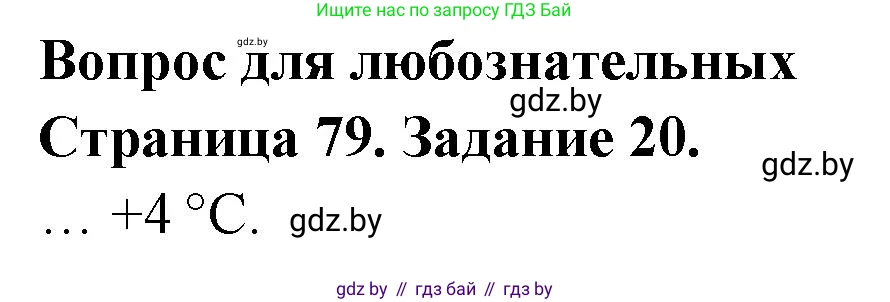 Ищите нас по запросу ГДЗ Бай

gdz.by

Вопрос для любознательных

gdz.by

Страница 79. Задание 20.

gdz.by

… +4 °C.

gdz.by

gdz by // гдз бай // гдз by